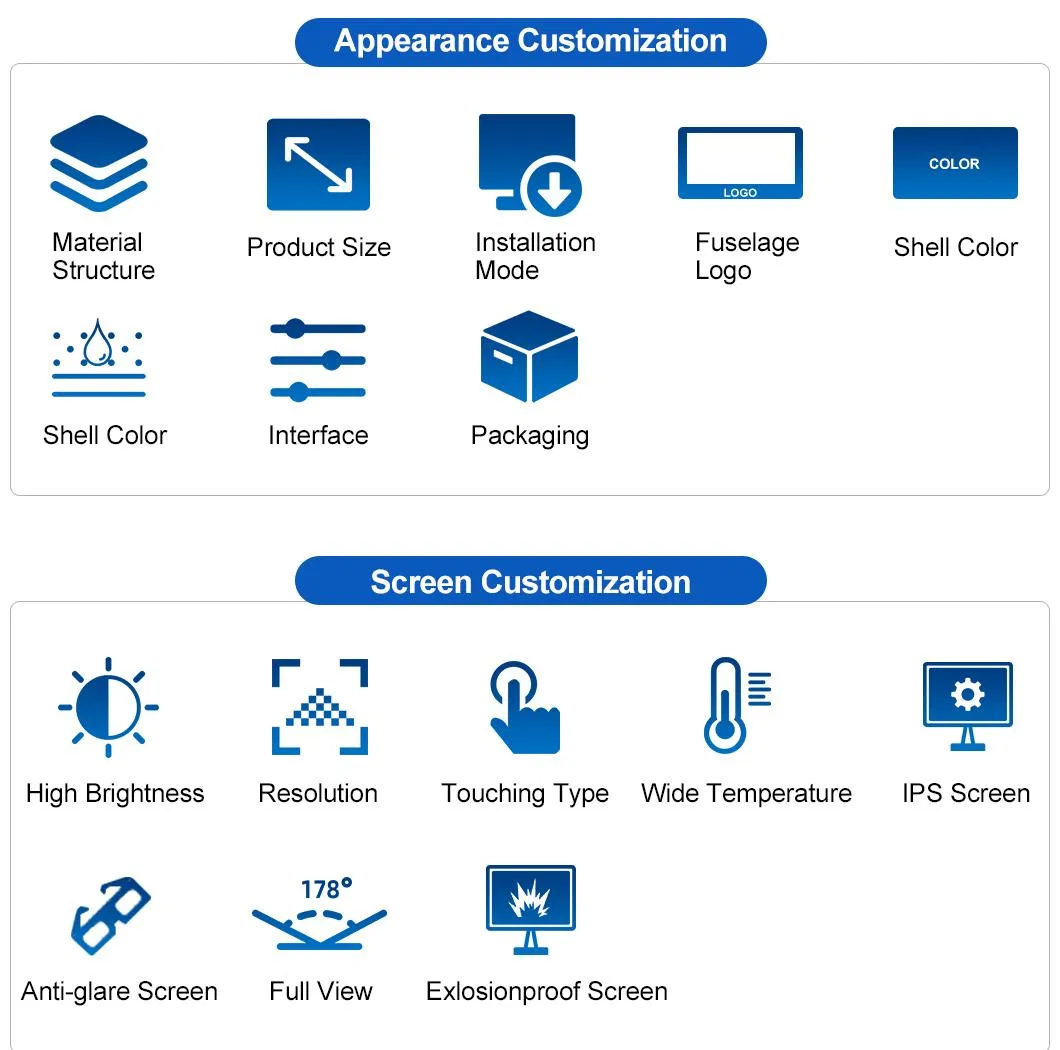 Appearance Customization

Material Structure

Product Size

Installation Mode

LOGO

Fuselage Logo

COLOR

Shell Color

Shell Color

Interface

Packaging

Screen Customization

High Brightness

Resolution

Touching Type

Wide Temperature

IPS Screen

Anti-glare Screen

178°

Full View

Exlosionproof Screen